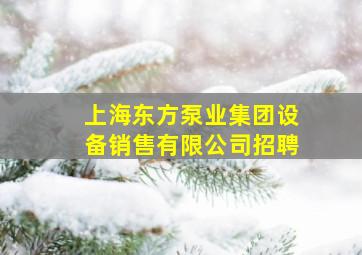 上海东方泵业集团设备销售有限公司招聘